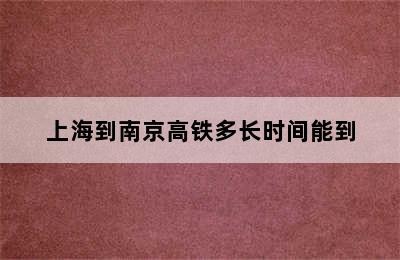 上海到南京高铁多长时间能到